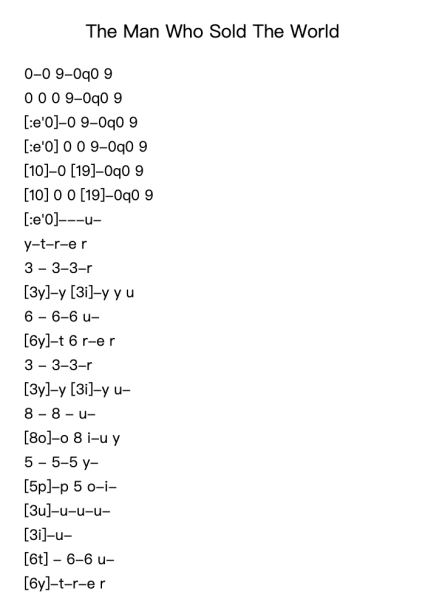 The Man Who Sold The World

0–0 9–0q0 9

0 0 0 9–0q0 9

[:e'0]–0 9–0q0 9

[:e'0] 0 0 9–0q0 9

[10]–0 [19]–0q0 9

[10] 0 0 [19]–0q0 9

[:e'0]–––u–

y–t–r–e r

3 – 3–3–r

[3y]–y [3i]–y y u

6 – 6–6 u–

[6y]–t 6 r–e r

3 – 3–3–r

[3y]–y [3i]–y u–

8 – 8 – u–

[8o]–o 8 i–u y

5 – 5–5 y–

[5p]–p 5 o–i–

[3u]–u–u–u–

[3i]–u–

[6t] – 6–6 u–

[6y]–t–r–e r